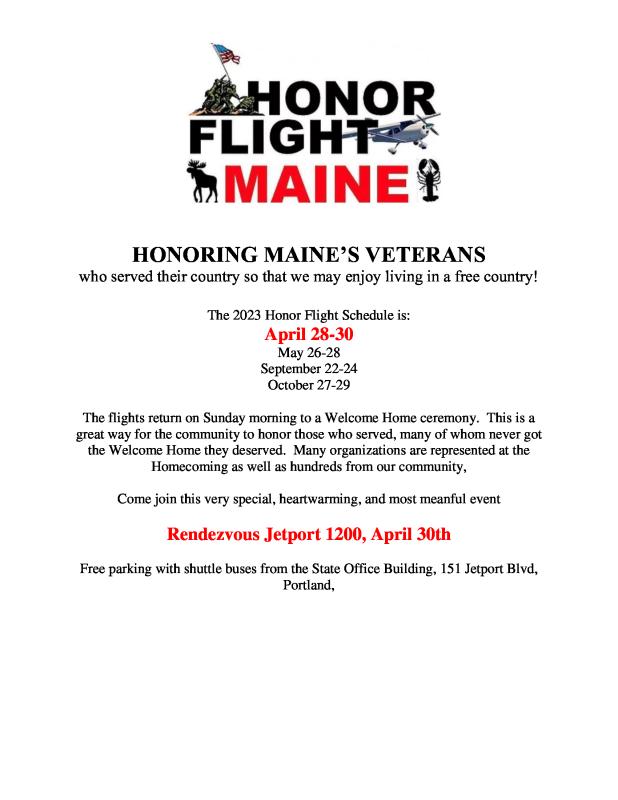 HONOR
FLIGHT
MAINE

HONORING MAINE'S VETERANS
who served their country so that we may enjoy living in a free country!

The 2023 Honor Flight Schedule is:
April 28-30
May 26-28
September 22-24
October 27-29

The flights return on Sunday morning to a Welcome Home ceremony. This is a great way for the community to honor those who served, many of whom never got the Welcome Home they deserved. Many organizations are represented at the Homecoming as well as hundreds from our community,

Come join this very special, heartwarming, and most meanful event

Rendezvous Jetport 1200, April 30th

Free parking with shuttle buses from the State Office Building, 151 Jetport Blvd, Portland,